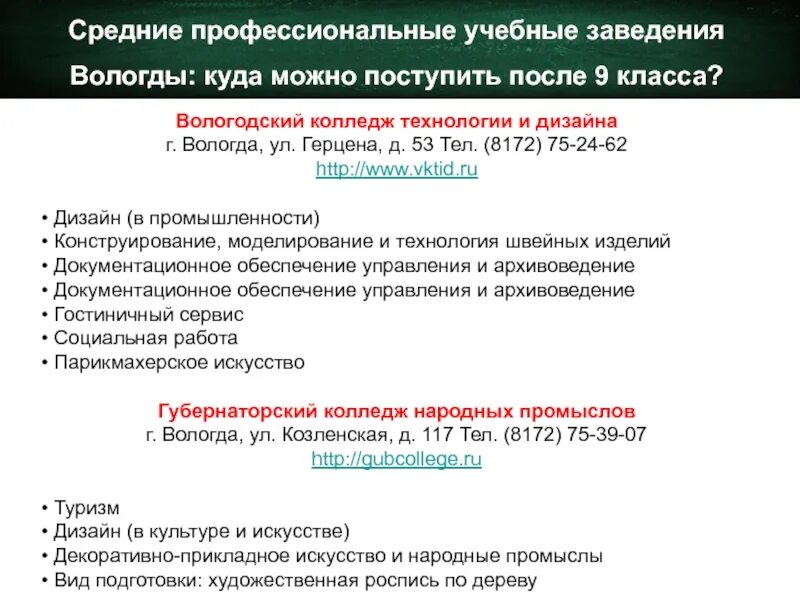 Средние профессиональные учебные заведения Вологды: куда можно поступить после 9 класса?

Вологодский колледж технологии и дизайна
г. Вологда, ул. Герцена, д. 53 Тел. (8172) 75-24-62
http://www.vktid.ru

• Дизайн (в промышленности)
• Конструирование, моделирование и технология швейных изделий
• Документационное обеспечение управления и архивоведение
• Документационное обеспечение управления и архивоведение
• Гостиничный сервис
• Социальная работа
• Парикмахерское искусство

Губернаторский колледж народных промыслов
г. Вологда, ул. Козленская, д. 117 Тел. (8172) 75-39-07
http://gubcollege.ru

• Туризм
• Дизайн (в культуре и искусстве)
• Декоративно-прикладное искусство и народные промыслы
• Вид подготовки: художественная роспись по дереву